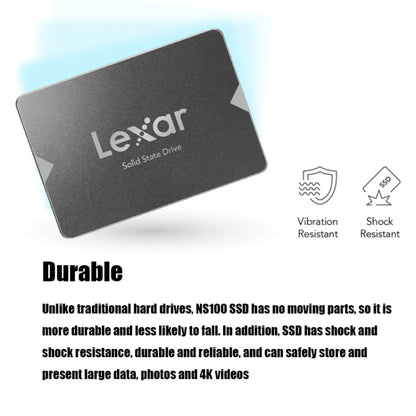 Lexar
Solid State Drive

SSD

Vibration Resistant

Shock Resistant

Durable

Unlike traditional hard drives, NS100 SSD has no moving parts, so it is more durable and less likely to fall. In addition, SSD has shock and shock resistance, durable and reliable, and can safely store and present large data, photos and 4K videos